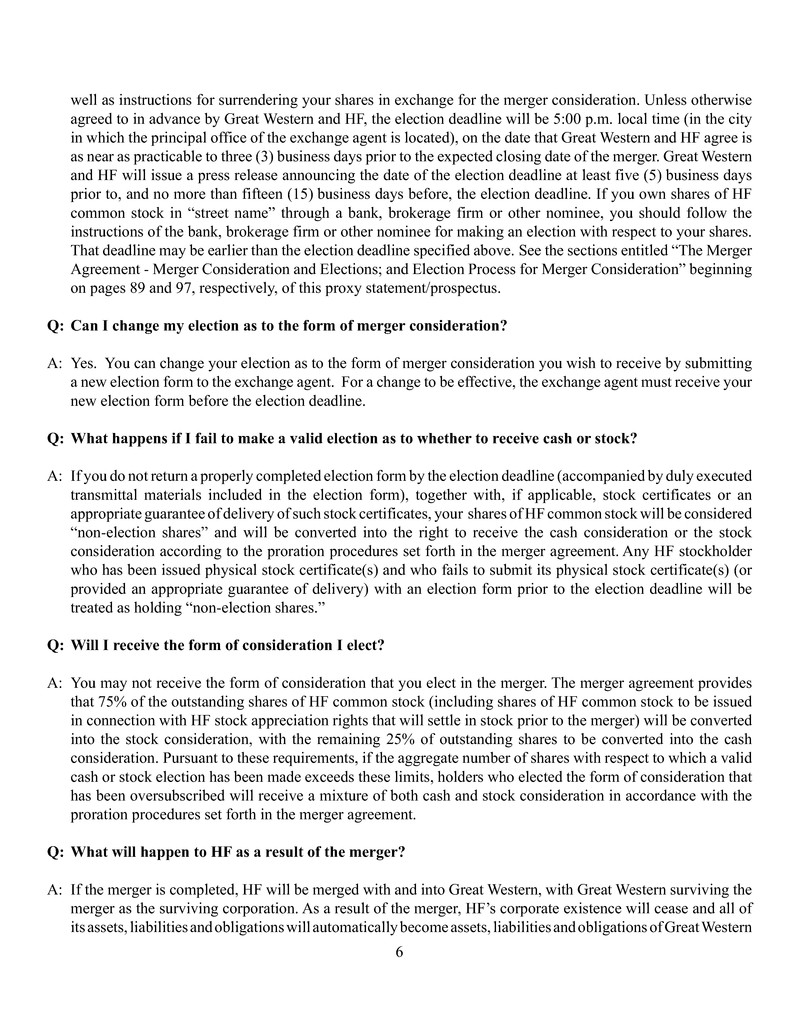 well as instructions for surrendering your shares in exchange for the merger consideration. Unless otherwise agreed to in advance by Great Western and HF, the election deadline will be 5:00 p.m. local time (in the city in which the principal office of the exchange agent is located), on the date that Great Western and HF agree is as near as practicable to three (3) business days prior to the expected closing date of the merger. Great Western and HF will issue a press release announcing the date of the election deadline at least five (5) business days prior to, and no more than fifteen (15) business days before, the election deadline. If you own shares of HF common stock in “street name” through a bank, brokerage firm or other nominee, you should follow the instructions of the bank, brokerage firm or other nominee for making an election with respect to your shares. That deadline may be earlier than the election deadline specified above. See the sections entitled “The Merger Agreement - Merger Consideration and Elections; and Election Process for Merger Consideration” beginning on pages 89 and 97, respectively, of this proxy statement/prospectus.

Q: Can I change my election as to the form of merger consideration?

A: Yes. You can change your election as to the form of merger consideration you wish to receive by submitting a new election form to the exchange agent. For a change to be effective, the exchange agent must receive your new election form before the election deadline.

Q: What happens if I fail to make a valid election as to whether to receive cash or stock?

A: If you do not return a properly completed election form by the election deadline (accompanied by duly executed transmittal materials included in the election form), together with, if applicable, stock certificates or an appropriate guarantee of delivery of such stock certificates, your shares of HF common stock will be considered “non-election shares” and will be converted into the right to receive the cash consideration or the stock consideration according to the proration procedures set forth in the merger agreement. Any HF stockholder who has been issued physical stock certificate(s) and who fails to submit its physical stock certificate(s) (or provided an appropriate guarantee of delivery) with an election form prior to the election deadline will be treated as holding “non-election shares.”

Q: Will I receive the form of consideration I elect?

A: You may not receive the form of consideration that you elect in the merger. The merger agreement provides that 75% of the outstanding shares of HF common stock (including shares of HF common stock to be issued in connection with HF stock appreciation rights that will settle in stock prior to the merger) will be converted into the stock consideration, with the remaining 25% of outstanding shares to be converted into the cash consideration. Pursuant to these requirements, if the aggregate number of shares with respect to which a valid cash or stock election has been made exceeds these limits, holders who elected the form of consideration that has been oversubscribed will receive a mixture of both cash and stock consideration in accordance with the proration procedures set forth in the merger agreement.

Q: What will happen to HF as a result of the merger?

A: If the merger is completed, HF will be merged with and into Great Western, with Great Western surviving the merger as the surviving corporation. As a result of the merger, HF’s corporate existence will cease and all of its assets, liabilities and obligations will automatically become assets, liabilities and obligations of Great Western

6